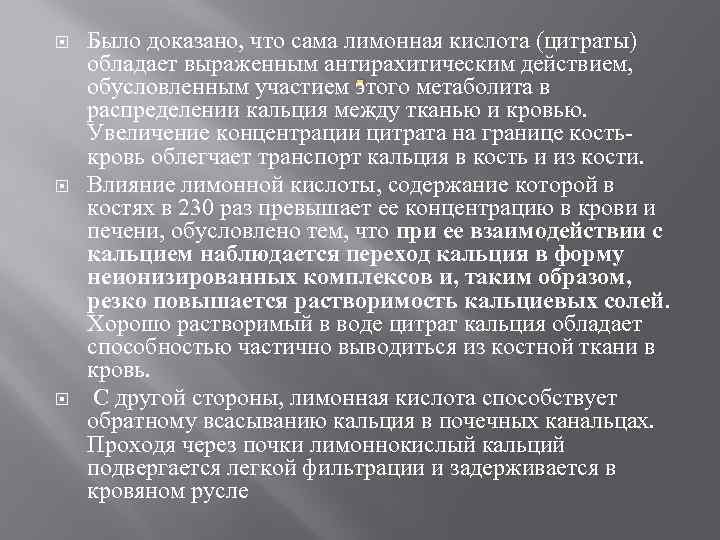 Было доказано, что сама лимонная кислота (цитраты) обладает выраженным антирахитическим действием, обусловленным участием этого метаболита в распределении кальция между тканью и кровью. Увеличение концентрации цитрата на границе кость-кровь облегчает транспорт кальция в кость и из кости.

Влияние лимонной кислоты, содержание которой в костях в 230 раз превышает ее концентрацию в крови и печени, обусловлено тем, что при ее взаимодействии с кальцием наблюдается переход кальция в форму неионизированных комплексов и, таким образом, резко повышается растворимость кальциевых солей. Хорошо растворимый в воде цитрат кальция обладает способностью частично выводиться из костной ткани в кровь.

С другой стороны, лимонная кислота способствует обратному всасыванию кальция в почечных канальцах. Проходя через почки лимоннокислый кальций подвергается легкой фильтрации и задерживается в кровяном русле